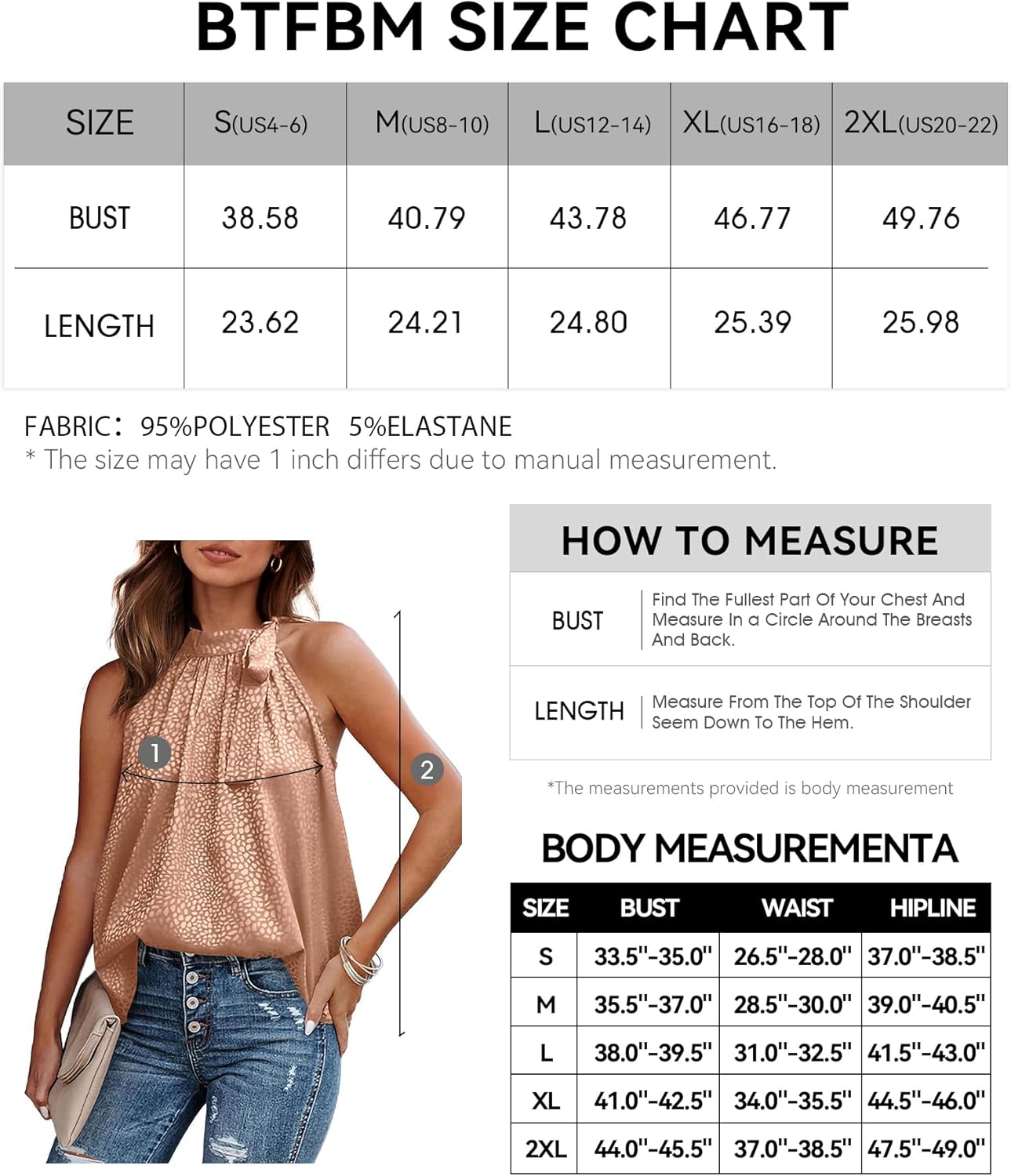 BTFBM SIZE CHART

| SIZE | S(US4-6) | M(US8-10) | L(US12-14) | XL(US16-18) | 2XL(US20-22) |
|---|---|---|---|---|---|
| BUST | 38.58 | 40.79 | 43.78 | 46.77 | 49.76 |
| LENGTH | 23.62 | 24.21 | 24.80 | 25.39 | 25.98 |

FABRIC: 95%POLYESTER 5%ELASTANE
* The size may have 1 inch differs due to manual measurement.

1
2

HOW TO MEASURE

| BUST | Find The Fullest Part Of Your Chest And Measure In a Circle Around The Breasts And Back. |
|---|---|
| LENGTH | Measure From The Top Of The Shoulder Seem Down To The Hem. |

*The measurements provided is body measurement

BODY MEASUREMENTA

| SIZE | BUST | WAIST | HIPLINE |
|---|---|---|---|
| S | 33.5"-35.0" | 26.5"-28.0" | 37.0"-38.5" |
| M | 35.5"-37.0" | 28.5"-30.0" | 39.0"-40.5" |
| L | 38.0"-39.5" | 31.0"-32.5" | 41.5"-43.0" |
| XL | 41.0"-42.5" | 34.0"-35.5" | 44.5"-46.0" |
| 2XL | 44.0"-45.5" | 37.0"-38.5" | 47.5"-49.0" |